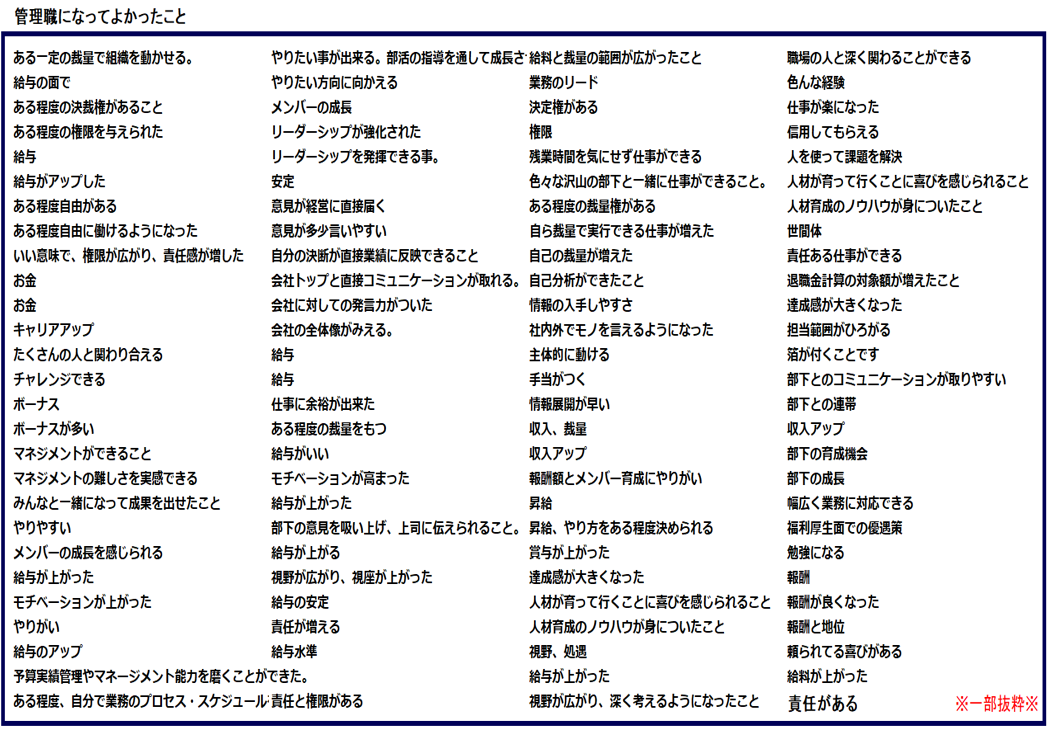 管理職になってよかったこと

ある一定の裁量で組織を動かせる。
給与の面で
ある程度の決裁権があること
ある程度の権限を与えられた
給与
給与がアップした
ある程度自由がある
ある程度自由に働けるようになった
いい意味で、権限が広がり、責任感が増した
お金
お金
キャリアアップ
たくさんの人と関わり合える
チャレンジできる
ボーナス
ボーナスが多い
マネジメントができること
マネジメントの難しさを実感できる
みんなと一緒になって成果を出せたこと
やりやすい
メンバーの成長を感じられる
給与が上がった
モチベーションが上がった
やりがい
給与のアップ
予算実績管理やマネージメント能力を磨くことができた。
ある程度、自分で業務のプロセス・スケジュール

やりたい事が出来る。部活の指導を通して成長さ
やりたい方向に向かえる
メンバーの成長
リーダーシップが強化された
リーダーシップを発揮できる事。
安定
意見が経営に直接届く
意見が多少言いやすい
自分の決断が直接業績に反映できること
会社トップと直接コミュニケーションが取れる。
会社に対しての発言力がついた
会社の全体像がみえる。
給与
給与
仕事に余裕が出来た
ある程度の裁量をもつ
給与がいい
モチベーションが高まった
給与が上がった
部下の意見を吸い上げ、上司に伝えられること。
給与が上がる
視野が広がり、視座が上がった
給与の安定
責任が増える
給与水準
責任と権限がある

給料と裁量の範囲が広がったこと
業務のリード
決定権がある
権限
残業時間を気にせず仕事ができる
色々な沢山の部下と一緒に仕事ができること。
ある程度の裁量権がある
自ら裁量で実行できる仕事が増えた
自己の裁量が増えた
自己分析ができたこと
情報の入手しやすさ
社内外でモノを言えるようになった
主体的に動ける
手当がつく
情報展開が早い
収入、裁量
収入アップ
報酬額とメンバー育成にやりがい
昇給
昇給、やり方をある程度決められる
賞与が上がった
達成感が大きくなった
人材が育って行くことに喜びを感じられること
人材育成のノウハウが身についたこと
視野、処遇
給与が上がった
視野が広がり、深く考えるようになったこと

職場の人と深く関わることができる
色んな経験
仕事が楽になった
信用してもらえる
人を使って課題を解決
人材が育って行くことに喜びを感じられること
人材育成のノウハウが身についたこと
世間体
責任ある仕事ができる
退職金計算の対象額が増えたこと
達成感が大きくなった
担当範囲がひろがる
箔が付くことです
部下とのコミュニケーションが取りやすい
部下との連帯
収入アップ
部下の育成機会
部下の成長
幅広く業務に対応できる
福利厚生面での優遇策
勉強になる
報酬
報酬が良くなった
報酬と地位
頼られる喜びがある
給料が上がった
責任がある

※一部抜粋※